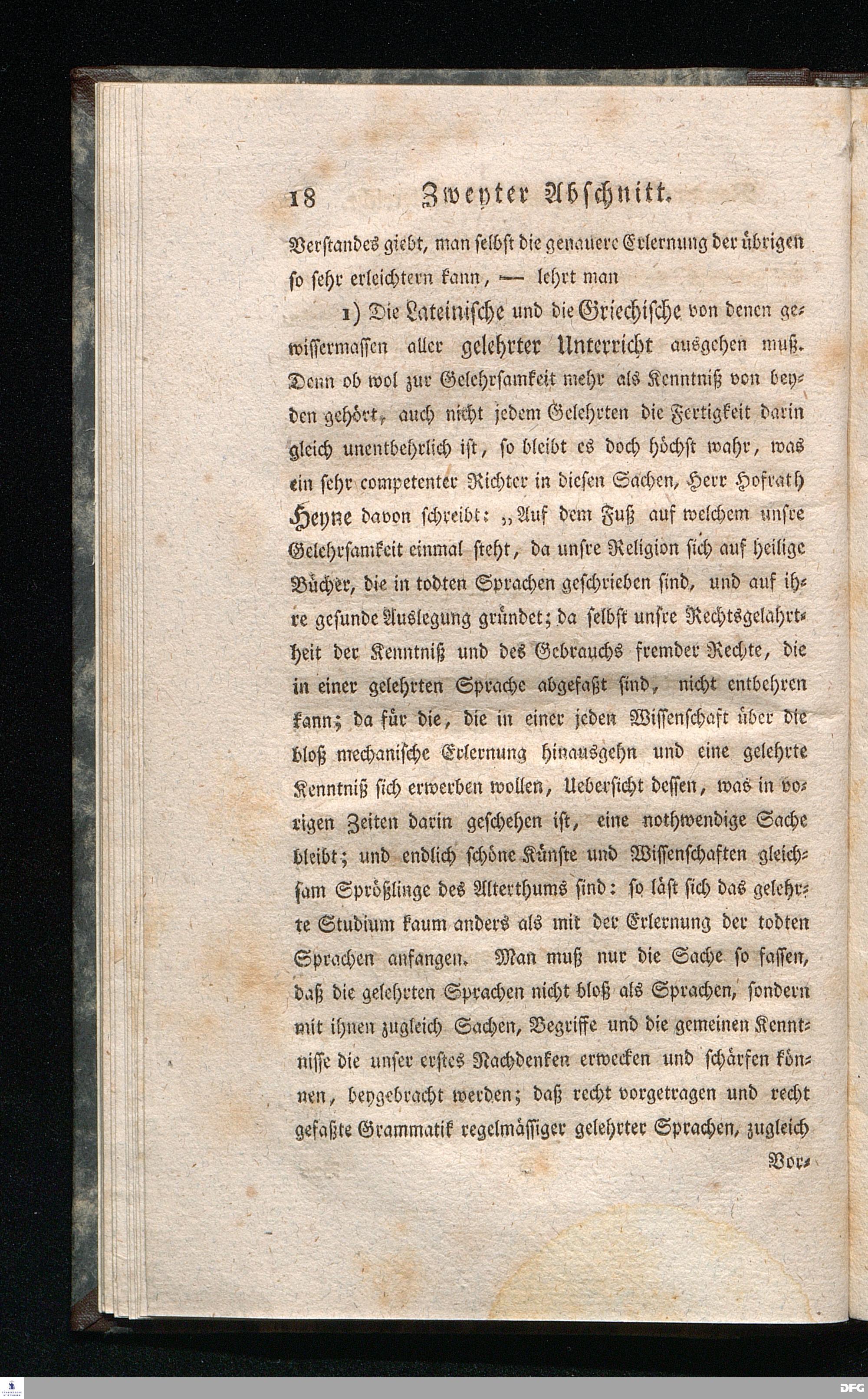 18 Zweyter Abschnitt.

Verstandes giebt, man selbst die genauere Erlernung der übrigen so sehr erleichtern kann, — lehrt man

1) Die Lateinische und die Griechische von denen gewissermassen aller gelehrter Unterricht ausgehen muß. Denn ob wol zur Gelehrsamkeit mehr als Kenntniß von beyden gehört, auch nicht jedem Gelehrten die Fertigkeit darin gleich unentbehrlich ist, so bleibt es doch höchst wahr, was ein sehr competenter Richter in diesen Sachen, Herr Hofrath Heyne davon schreibt: „Auf dem Fuß auf welchem unsre Gelehrsamkeit einmal steht, da unsre Religion sich auf heilige Bücher, die in todten Sprachen geschrieben sind, und auf ihre gesunde Auslegung gründet; da selbst unsre Rechtsgelahrtheit der Kenntniß und des Gebrauchs fremder Rechte, die in einer gelehrten Sprache abgefaßt sind, nicht entbehren kann; da für die, die in einer jeden Wissenschaft über die bloß mechanische Erlernung hinausgehn und eine gelehrte Kenntniß sich erwerben wollen, Uebersicht dessen, was in vorigen Zeiten darin geschehen ist, eine nothwendige Sache bleibt; und endlich schöne Künste und Wissenschaften gleichsam Sprößlinge des Alterthums sind: so läst sich das gelehrte Studium kaum anders als mit der Erlernung der todten Sprachen anfangen. Man muß nur die Sache so fassen, daß die gelehrten Sprachen nicht bloß als Sprachen, sondern mit ihnen zugleich Sachen, Begriffe und die gemeinen Kenntnisse die unser erstes Nachdenken erwecken und schärfen können, beygebracht werden; daß recht vorgetragen und recht gefaßte Grammatik regelmässiger gelehrter Sprachen, zugleich

Vor-

DFG